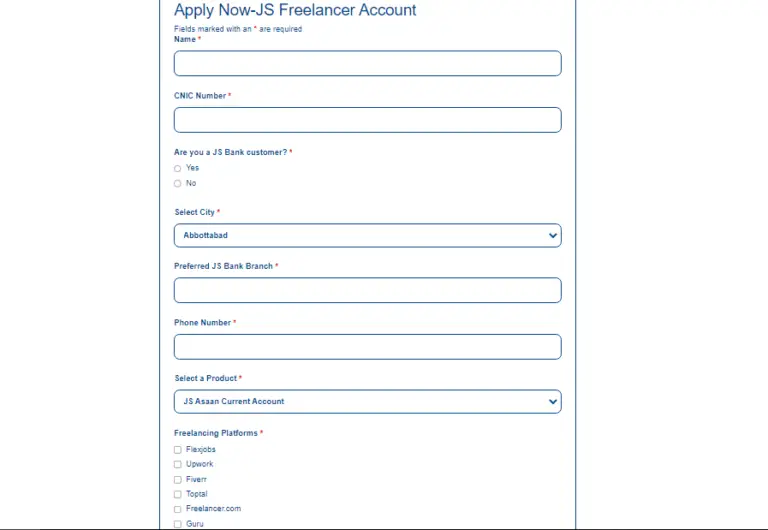 Apply Now-JS Freelancer Account
Fields marked with an * are required

Name *

CNIC Number *

Are you a JS Bank customer? *
Yes
No

Select City *
Abbottabad

Preferred JS Bank Branch *

Phone Number *

Select a Product *
JS Asaan Current Account

Freelancing Platforms *
Flexjobs
Upwork
Fiverr
Toptal
Freelancer.com
Guru